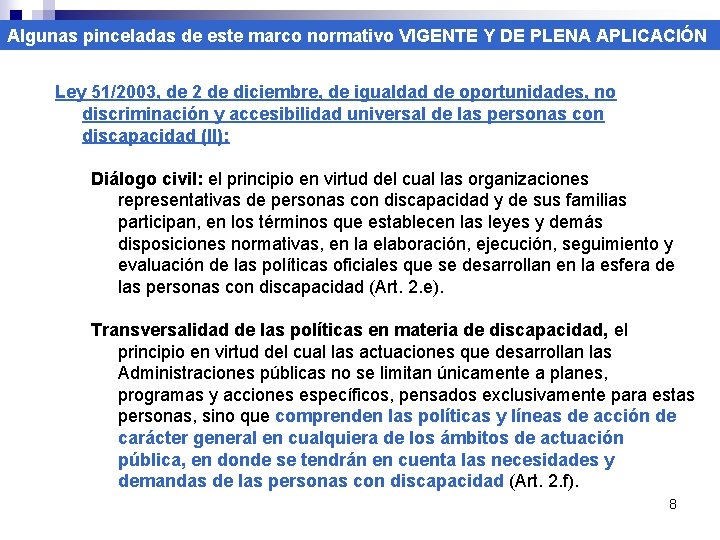 Algunas pinceladas de este marco normativo VIGENTE Y DE PLENA APLICACIÓN

Ley 51/2003, de 2 de diciembre, de igualdad de oportunidades, no discriminación y accesibilidad universal de las personas con discapacidad (II):

Diálogo civil: el principio en virtud del cual las organizaciones representativas de personas con discapacidad y de sus familias participan, en los términos que establecen las leyes y demás disposiciones normativas, en la elaboración, ejecución, seguimiento y evaluación de las políticas oficiales que se desarrollan en la esfera de las personas con discapacidad (Art. 2.e).

Transversalidad de las políticas en materia de discapacidad, el principio en virtud del cual las actuaciones que desarrollan las Administraciones públicas no se limitan únicamente a planes, programas y acciones específicos, pensados exclusivamente para estas personas, sino que comprenden las políticas y líneas de acción de carácter general en cualquiera de los ámbitos de actuación pública, en donde se tendrán en cuenta las necesidades y demandas de las personas con discapacidad (Art. 2.f).

8